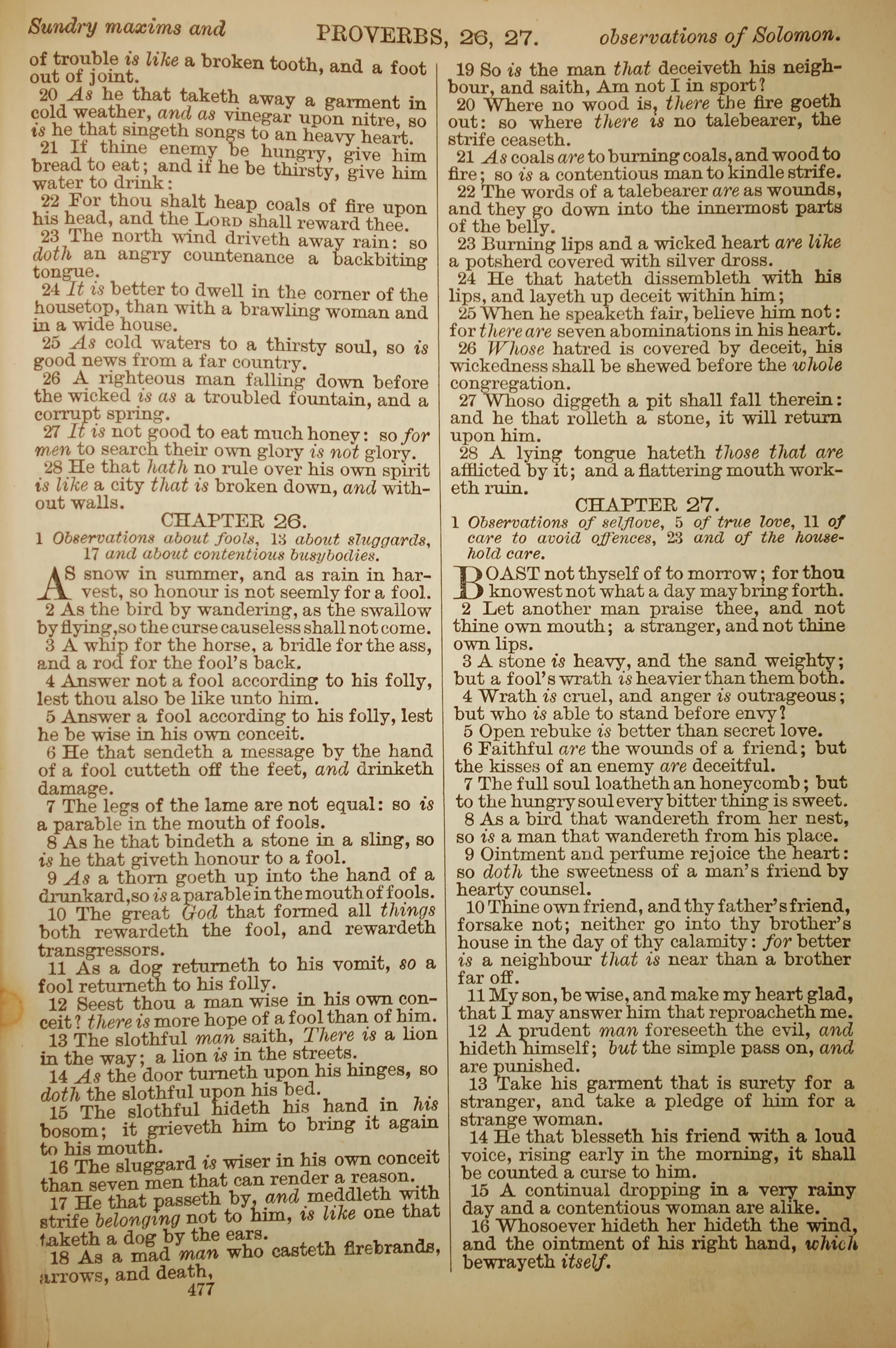 Sundry maxims and PROVERBS, 26, 27. observations of Solomon.

of trouble is like a broken tooth, and a foot out of joint.

20 As he that taketh away a garment in cold weather, and as vinegar upon nitre, so is he that singeth songs to an heavy heart.

21 If thine enemy be hungry, give him bread to eat; and if he be thirsty, give him water to drink:

22 For thou shalt heap coals of fire upon his head, and the LORD shall reward thee.

23 The north wind driveth away rain: so doth an angry countenance a backbiting tongue.

24 It is better to dwell in the corner of the housetop, than with a brawling woman and in a wide house.

25 As cold waters to a thirsty soul, so is good news from a far country.

26 A righteous man falling down before the wicked is as a troubled fountain, and a corrupt spring.

27 It is not good to eat much honey: so for men to search their own glory is not glory.

28 He that hath no rule over his own spirit is like a city that is broken down, and without walls.

CHAPTER 26.

1 Observations about fools, 13 about sluggards, 17 and about contentious busybodies.

AS snow in summer, and as rain in harvest, so honour is not seemly for a fool.

2 As the bird by wandering, as the swallow by flying, so the curse causeless shall not come.

3 A whip for the horse, a bridle for the ass, and a rod for the fool's back.

4 Answer not a fool according to his folly, lest thou also be like unto him.

5 Answer a fool according to his folly, lest he be wise in his own conceit.

6 He that sendeth a message by the hand of a fool cutteth off the feet, and drinketh damage.

7 The legs of the lame are not equal: so is a parable in the mouth of fools.

8 As he that bindeth a stone in a sling, so is he that giveth honour to a fool.

9 As a thorn goeth up into the hand of a drunkard, so is a parable in the mouth of fools.

10 The great God that formed all things both rewardeth the fool, and rewardeth transgressors.

11 As a dog returneth to his vomit, so a fool returneth to his folly.

12 Seest thou a man wise in his own conceit? there is more hope of a fool than of him.

13 The slothful man saith, There is a lion in the way; a lion is in the streets.

14 As the door turneth upon his hinges, so doth the slothful upon his bed.

15 The slothful hideth his hand in his bosom; it grieveth him to bring it again to his mouth.

16 The sluggard is wiser in his own conceit than seven men that can render a reason.

17 He that passeth by, and meddleth with strife belonging not to him, is like one that taketh a dog by the ears.

18 As a mad man who casteth firebrands, arrows, and death,

477

19 So is the man that deceiveth his neighbour, and saith, Am not I in sport?

20 Where no wood is, there the fire goeth out: so where there is no talebearer, the strife ceaseth.

21 As coals are to burning coals, and wood to fire; so is a contentious man to kindle strife.

22 The words of a talebearer are as wounds, and they go down into the innermost parts of the belly.

23 Burning lips and a wicked heart are like a potsherd covered with silver dross.

24 He that hateth dissembleth with his lips, and layeth up deceit within him;

25 When he speaketh fair, believe him not: for there are seven abominations in his heart.

26 Whose hatred is covered by deceit, his wickedness shall be shewed before the whole congregation.

27 Whoso diggeth a pit shall fall therein: and he that rolleth a stone, it will return upon him.

28 A lying tongue hateth those that are afflicted by it; and a flattering mouth worketh ruin.

CHAPTER 27.

1 Observations of selflove, 5 of true love, 11 of care to avoid offences, 23 and of the household care.

BOAST not thyself of to morrow; for thou knowest not what a day may bring forth.

2 Let another man praise thee, and not thine own mouth; a stranger, and not thine own lips.

3 A stone is heavy, and the sand weighty; but a fool's wrath is heavier than them both.

4 Wrath is cruel, and anger is outrageous; but who is able to stand before envy?

5 Open rebuke is better than secret love.

6 Faithful are the wounds of a friend; but the kisses of an enemy are deceitful.

7 The full soul loatheth an honeycomb; but to the hungry soul every bitter thing is sweet.

8 As a bird that wandereth from her nest, so is a man that wandereth from his place.

9 Ointment and perfume rejoice the heart: so doth the sweetness of a man's friend by hearty counsel.

10 Thine own friend, and thy father's friend, forsake not; neither go into thy brother's house in the day of thy calamity: for better is a neighbour that is near than a brother far off.

11 My son, be wise, and make my heart glad, that I may answer him that reproacheth me.

12 A prudent man foreseeth the evil, and hideth himself; but the simple pass on, and are punished.

13 Take his garment that is surety for a stranger, and take a pledge of him for a strange woman.

14 He that blesseth his friend with a loud voice, rising early in the morning, it shall be counted a curse to him.

15 A continual dropping in a very rainy day and a contentious woman are alike.

16 Whosoever hideth her hideth the wind, and the ointment of his right hand, which bewrayeth itself.